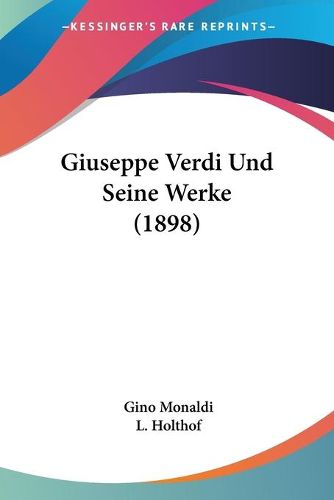 —KESSINGER'S RARE REPRINTS—

Giuseppe Verdi Und Seine Werke (1898)

Gino Monaldi
L. Holthof